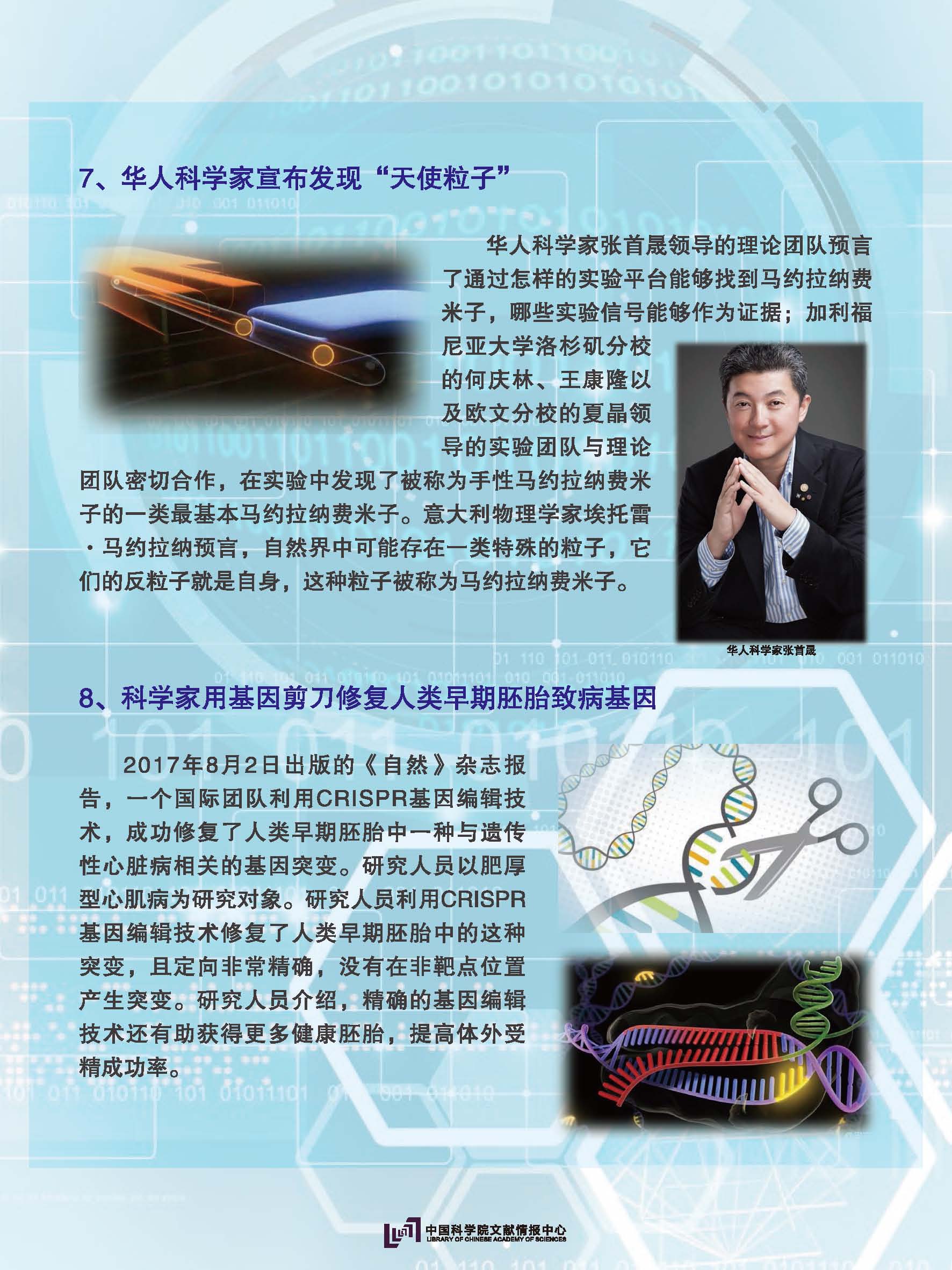 7、华人科学家宣布发现“天使粒子”

华人科学家张首晟领导的理论团队预言了通过怎样的实验平台能够找到马约拉纳费米子，哪些实验信号能够作为证据；加利福尼亚大学洛杉矶分校的何庆林、王康隆以及欧文分校的夏晶领导的实验团队与理论团队密切合作，在实验中发现了被称为手性马约拉纳费米子的一类最基本马约拉纳费米子。意大利物理学家埃托雷·马约拉纳预言，自然界中可能存在一类特殊的粒子，它们的反粒子就是自身，这种粒子被称为马约拉纳费米子。

华人科学家张首晟

8、科学家用基因剪刀修复人类早期胚胎致病基因

2017年8月2日出版的《自然》杂志报告，一个国际团队利用CRISPR基因编辑技术，成功修复了人类早期胚胎中一种与遗传性心脏病相关的基因突变。研究人员以肥厚型心肌病为研究对象。研究人员利用CRISPR基因编辑技术修复了人类早期胚胎中的这种突变，且定向非常精确，没有在非靶点位置产生突变。研究人员介绍，精确的基因编辑技术还有助获得更多健康胚胎，提高体外受精成功率。

中国科学院文献情报中心
LIBRARY OF CHINESE ACADEMY OF SCIENCES